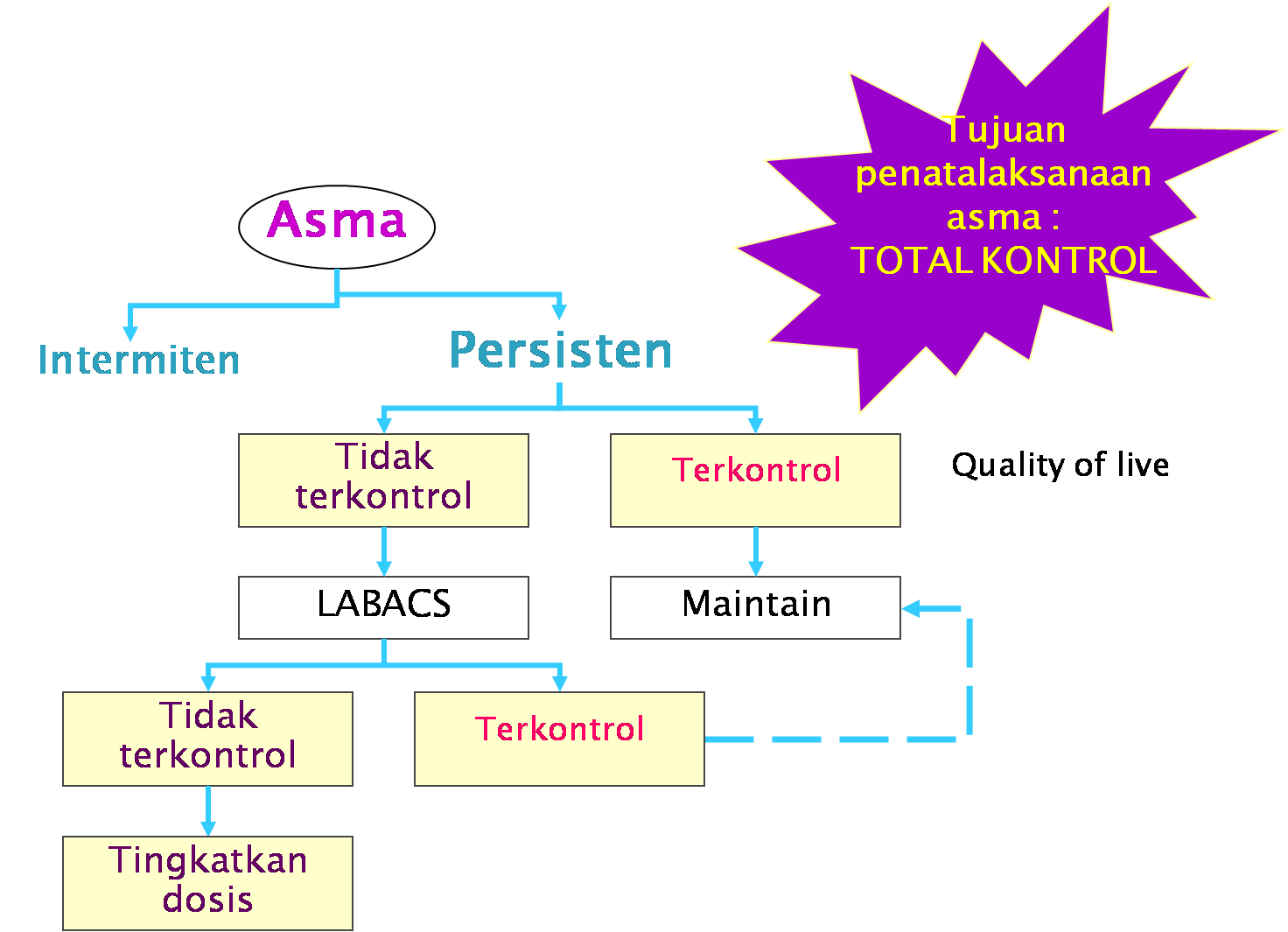 Tujuan penatalaksanaan asma : TOTAL KONTROL

Asma

Intermiten

Persisten

Tidak terkontrol

Terkontrol

Quality of live

LABACS

Maintain

Tidak terkontrol

Terkontrol

Tingkatkan dosis